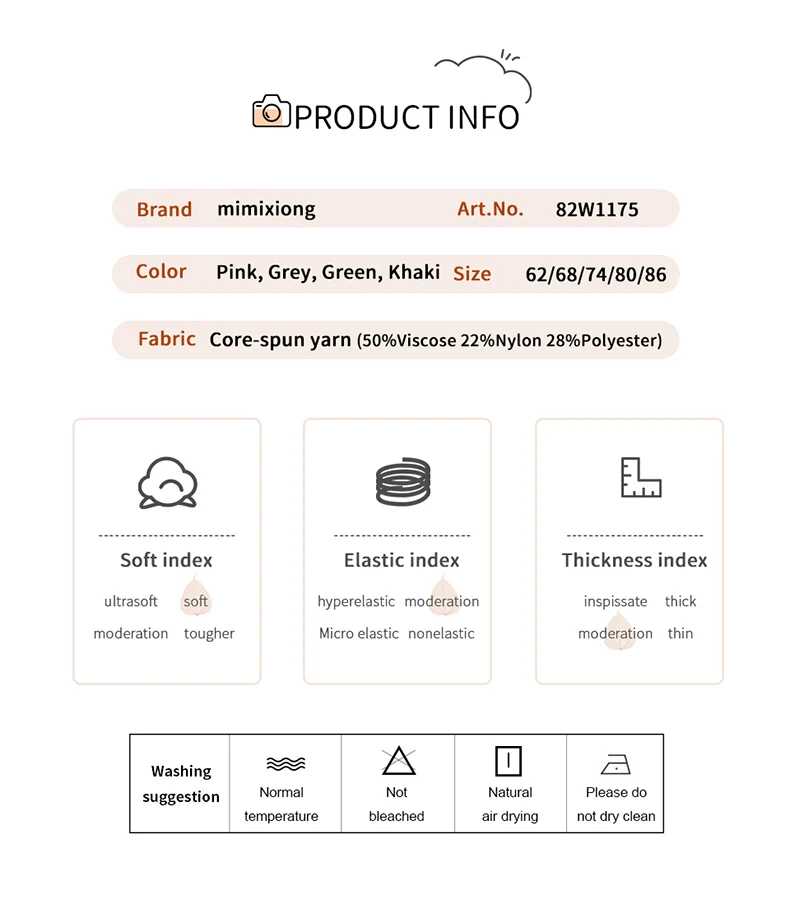 PRODUCT INFO

Brand mimixiong Art.No. 82W1175

Color Pink, Grey, Green, Khaki Size 62/68/74/80/86

Fabric Core-spun yarn (50%Viscose 22%Nylon 28%Polyester)

Soft index
ultrasoft soft
moderation tougher

Elastic index
hyperelastic moderation
Micro elastic nonelastic

Thickness index
inspissate thick
moderation thin

| Washing suggestion | Normal temperature | Not bleached | Natural air drying | Please do not dry clean |
|---|---|---|---|---|